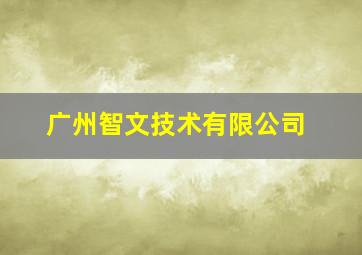 广州智文技术有限公司